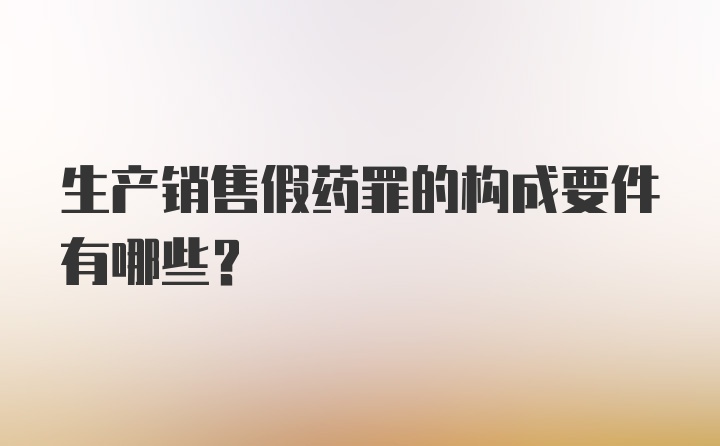 生产销售假药罪的构成要件有哪些？